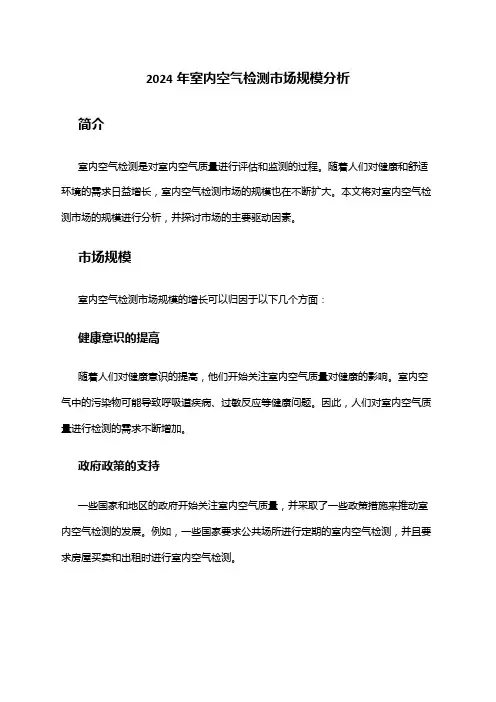 2024 年室内空气检测市场规模分析

简介

室内空气检测是对室内空气质量进行评估和监测的过程。随着人们对健康和舒适环境的需求日益增长，室内空气检测市场的规模也在不断扩大。本文将对室内空气检测市场的规模进行分析，并探讨市场的主要驱动因素。

市场规模

室内空气检测市场规模的增长可以归因于以下几个方面：

健康意识的提高

随着人们对健康意识的提高，他们开始关注室内空气质量对健康的影响。室内空气中的污染物可能导致呼吸道疾病、过敏反应等健康问题。因此，人们对室内空气质量进行检测的需求不断增加。

政府政策的支持

一些国家和地区的政府开始关注室内空气质量，并采取了一些政策措施来推动室内空气检测的发展。例如，一些国家要求公共场所进行定期的室内空气检测，并且要求房屋买卖和出租时进行室内空气检测。